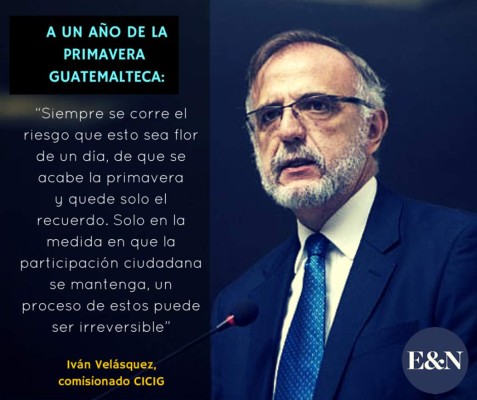 A UN AÑO DE LA PRIMAVERA GUATEMALTECA:

"Siempre se corre el riesgo que esto sea flor de un día, de que se acabe la primavera y quede solo el recuerdo. Solo en la medida en que la participación ciudadana se mantenga, un proceso de estos puede ser irreversible"

Iván Velásquez, comisionado CICIG

E&N